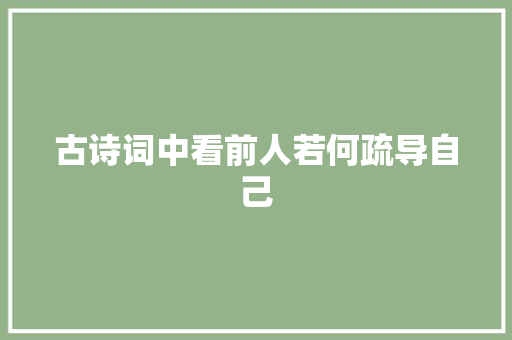 古诗词中看前人若何疏导自己